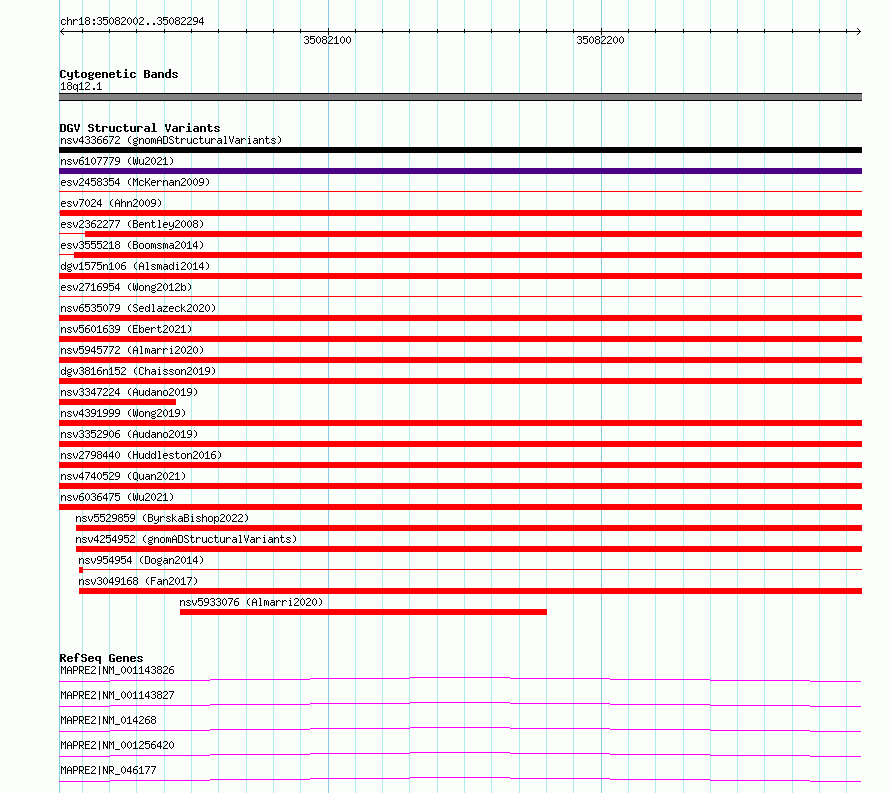 chr18:35082002..35082294

35082100

35082200

Cytogenetic Bands
18q12.1

DGV Structural Variants
nsv4336672 (gnomADStructuralVariants)
nsv6107779 (Wu2021)
esv2458354 (McKernan2009)
esv7024 (Ahn2009)
esv2362277 (Bentley2008)
esv3555218 (Boomsma2014)
dgv1575n106 (Alsmadi2014)
esv2716954 (Wong2012b)
nsv6535079 (Sedlazeck2020)
nsv5601639 (Ebert2021)
nsv5945772 (Almarri2020)
dgv3816n152 (Chaisson2019)
nsv3347224 (Audano2019)
nsv4391999 (Wong2019)
nsv3352906 (Audano2019)
nsv2798440 (Huddleston2016)
nsv4740529 (Quan2021)
nsv6036475 (Wu2021)
nsv5529859 (ByrskaBishop2022)
nsv4254952 (gnomADStructuralVariants)
nsv954954 (Dogan2014)
nsv3049168 (Fan2017)
nsv5933076 (Almarri2020)

RefSeq Genes
MAPRE2|NM_001143826
MAPRE2|NM_001143827
MAPRE2|NM_014268
MAPRE2|NM_001256420
MAPRE2|NR_046177